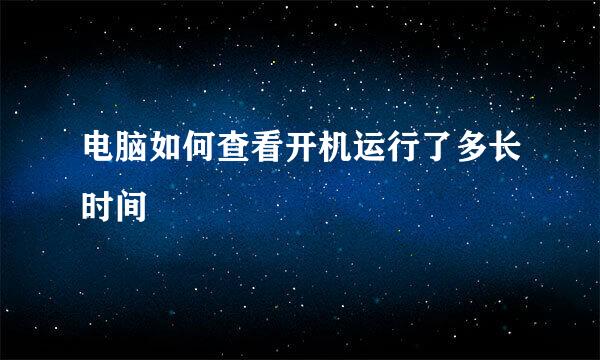 电脑如何查看开机运行了多长时间